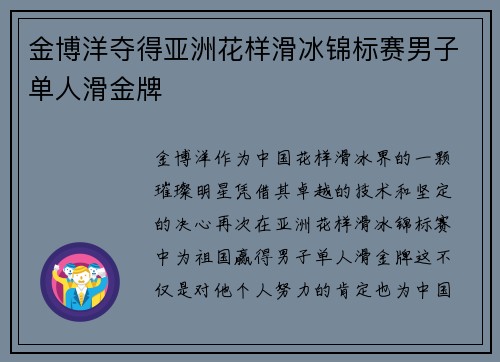 金博洋夺得亚洲花样滑冰锦标赛男子单人滑金牌

金博洋作为中国花样滑冰界的一颗璀璨明星凭借其卓越的技术和坚定的决心再次在亚洲花样滑冰锦标赛中为祖国赢得男子单人滑金牌这不仅是对他个人努力的肯定也为中国